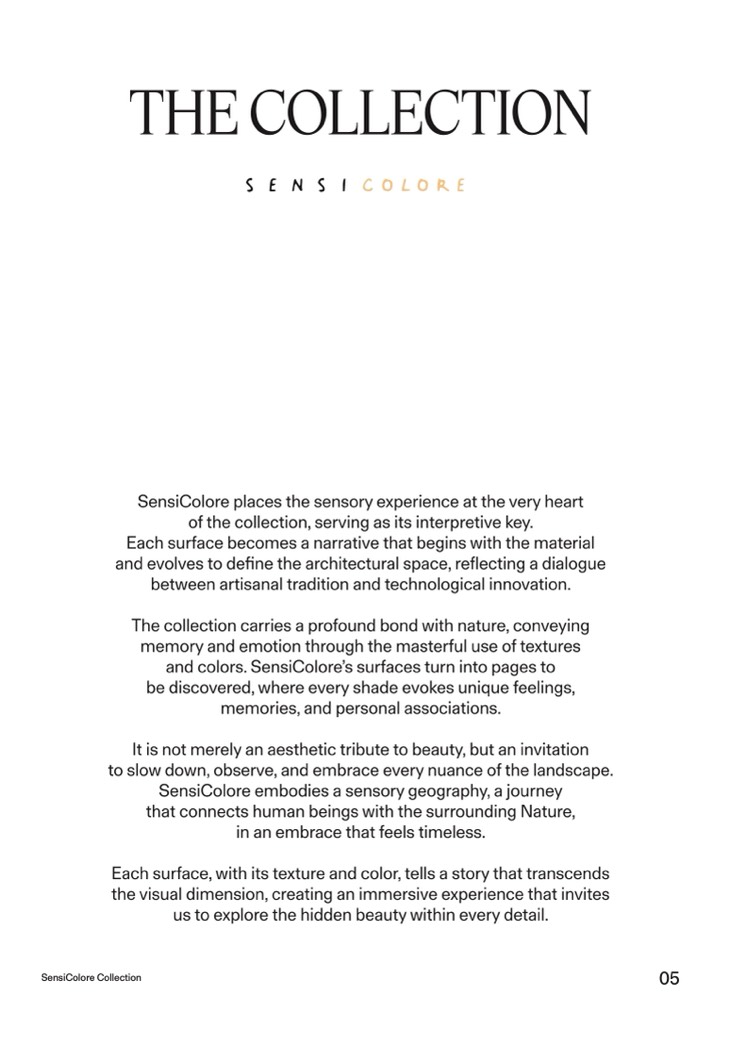 THE COLLECTION

SENSI COLORE

SensiColore places the sensory experience at the very heart of the collection, serving as its interpretive key. Each surface becomes a narrative that begins with the material and evolves to define the architectural space, reflecting a dialogue between artisanal tradition and technological innovation.

The collection carries a profound bond with nature, conveying memory and emotion through the masterful use of textures and colors. SensiColore's surfaces turn into pages to be discovered, where every shade evokes unique feelings, memories, and personal associations.

It is not merely an aesthetic tribute to beauty, but an invitation to slow down, observe, and embrace every nuance of the landscape. SensiColore embodies a sensory geography, a journey that connects human beings with the surrounding Nature, in an embrace that feels timeless.

Each surface, with its texture and color, tells a story that transcends the visual dimension, creating an immersive experience that invites us to explore the hidden beauty within every detail.

SensiColore Collection

05